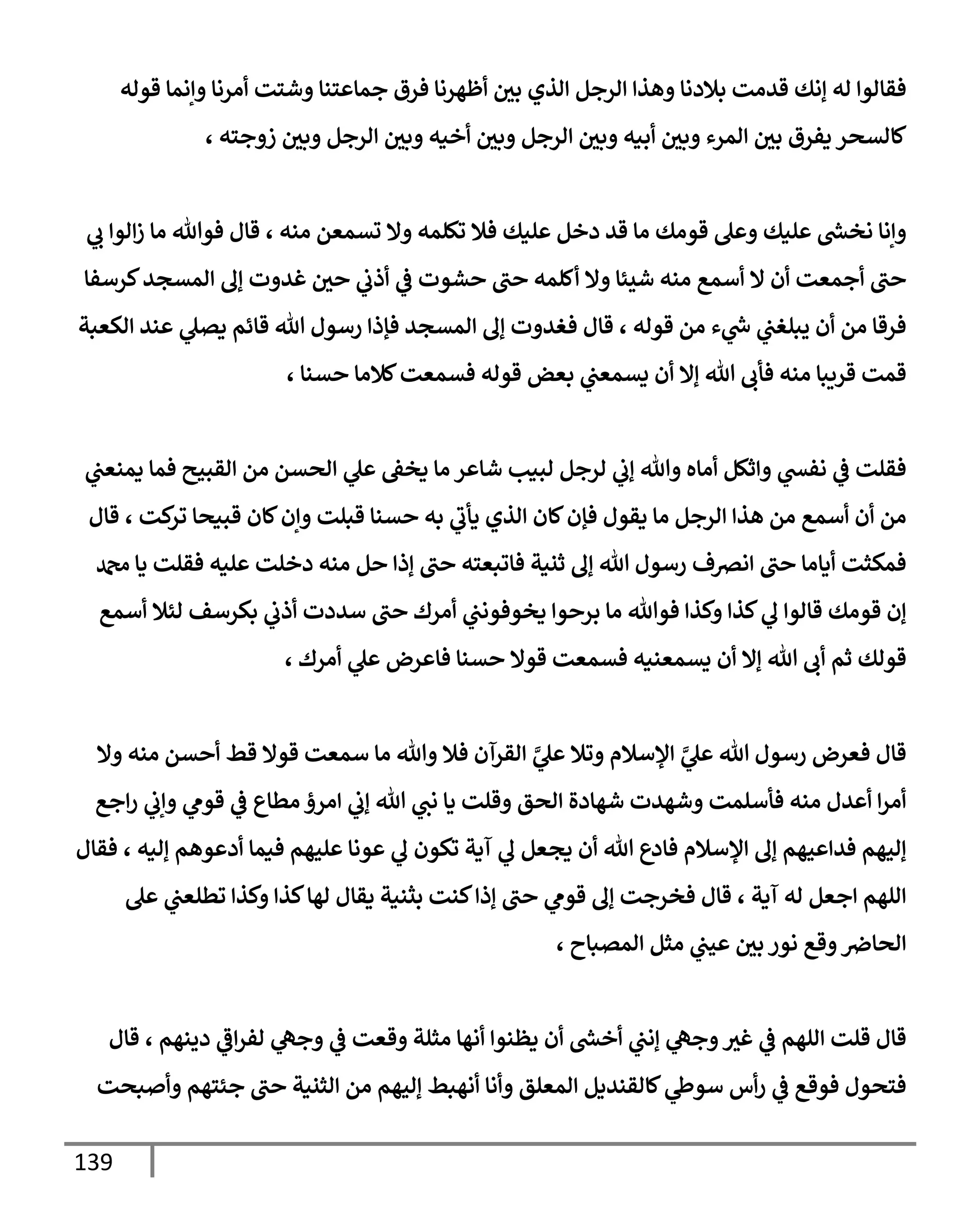 فقالوا له إنك قدمت بلادنا وهذا الرجل الذي بين أظهرنا فرق جماعتنا وشتت أمرنا وإنما قوله كالسحر يفرق بين المرء وبين أبيه وبين الرجل وبين أخيه وبين الرجل وبين زوجته ،

وإنا نخشى عليك وعلى قومك ما قد دخل عليك فلا تكلمه ولا تسمعن منه ، قال فوالله ما زالوا بي حتى أجمعت أن لا أسمع منه شيئا ولا أكلمه حتى حشوت في أذني حين غدوت إلى المسجد كرسفا فرقا من أن يبلغني شيء من قوله ، قال فغدوت إلى المسجد فإذا رسول الله قائم يصلي عند الكعبة قمت قريبا منه فأبى الله إلا أن يسمعني بعض قوله فسمعت كلاما حسنا ،

فقلت في نفسي واثكل أماه والله إني لرجل لبيب شاعر ما يخفى علي الحسن من القبيح فما يمنعني من أن أسمع من هذا الرجل ما يقول فإن كان الذي يأتي به حسنا قبلت وإن كان قبيحا تركت ، قال فمكثت أياما حتى انصرف رسول الله إلى ثنية فاتبعته حتى إذا حل منه دخلت عليه فقلت يا محمد إن قومك قالوا لي كذا وكذا فوالله ما برحوا يخوفونني أمرك حتى سددت أذني بكرسف لئلا أسمع قولك ثم أبى الله إلا أن يسمعنيه فسمعت قولا حسنا فاعرض علي أمرك ،

قال فعرض رسول الله عليَّ الإسلام وتلا عليَّ القرآن فلا والله ما سمعت قولا قط أحسن منه ولا أمرا أعدل منه فأسلمت وشهدت شهادة الحق وقلت يا نبي الله إني امرؤ مطاع في قومي وإني راجع إليهم فداعيهم إلى الإسلام فادع الله أن يجعل لي آية تكون لي عونا عليهم فيما أدعوهم إليه ، فقال اللهم اجعل له آية ، قال فخرجت إلى قومي حتى إذا كنت بثنية يقال لها كذا وكذا تطلعني على الحاضر وقع نور بين عيني مثل المصباح ،

قال قلت اللهم في غير وجهي إنني أخشى أن يظنوا أنها مثلة وقعت في وجهي لفراقي دينهم ، قال فتحول فوقع في رأس سوطي كالقنديل المعلق وأنا أنهبط إليهم من الثنية حتى جئتهم وأصبحت

139